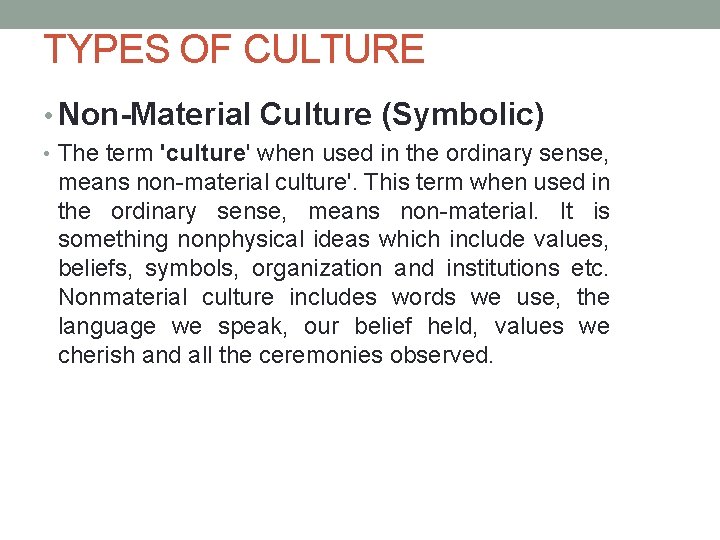 TYPES OF CULTURE

• Non-Material Culture (Symbolic)

• The term 'culture' when used in the ordinary sense, means non-material culture'. This term when used in the ordinary sense, means non-material. It is something nonphysical ideas which include values, beliefs, symbols, organization and institutions etc. Nonmaterial culture includes words we use, the language we speak, our belief held, values we cherish and all the ceremonies observed.